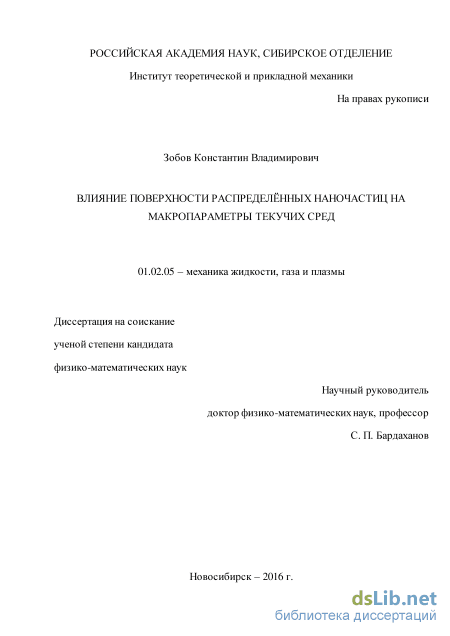 РОССИЙСКАЯ АКАДЕМИЯ НАУК, СИБИРСКОЕ ОТДЕЛЕНИЕ

Институт теоретической и прикладной механики

На правах рукописи

Зобов Константин Владимирович

ВЛИЯНИЕ ПОВЕРХНОСТИ РАСПРЕДЕЛЁННЫХ НАНОЧАСТИЦ НА МАКРОПАРАМЕТРЫ ТЕКУЧИХ СРЕД

01.02.05 – механика жидкости, газа и плазмы

Диссертация на соискание

ученой степени кандидата

физико-математических наук

Научный руководитель

доктор физико-математических наук, профессор

С. П. Бардаханов

Новосибирск – 2016 г.

dsLib.net
библиотека диссертаций